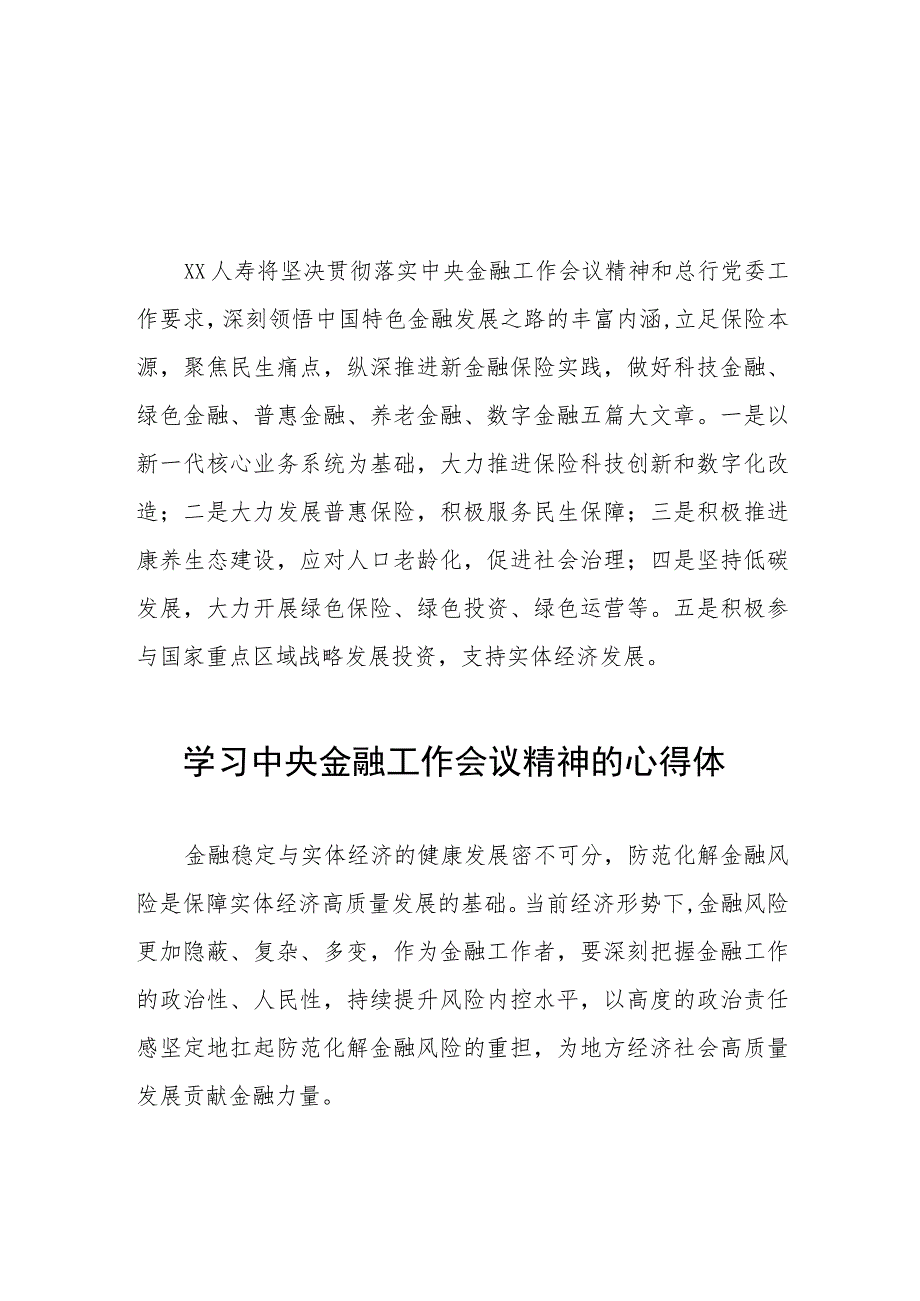 XX人寿将坚决贯彻落实中央金融工作会议精神和总行党委工作要求，深刻领悟中国特色金融发展之路的丰富内涵,立足保险本源，聚焦民生痛点，纵深推进新金融保险实践，做好科技金融、绿色金融、普惠金融、养老金融、数字金融五篇大文章。一是以新一代核心业务系统为基础，大力推进保险科技创新和数字化改造；二是大力发展普惠保险，积极服务民生保障；三是积极推进康养生态建设，应对人口老龄化，促进社会治理；四是坚持低碳发展，大力开展绿色保险、绿色投资、绿色运营等。五是积极参与国家重点区域战略发展投资，支持实体经济发展。

学习中央金融工作会议精神的心得体

金融稳定与实体经济的健康发展密不可分，防范化解金融风险是保障实体经济高质量发展的基础。当前经济形势下,金融风险更加隐蔽、复杂、多变，作为金融工作者，要深刻把握金融工作的政治性、人民性，持续提升风险内控水平，以高度的政治责任感坚定地扛起防范化解金融风险的重担，为地方经济社会高质量发展贡献金融力量。